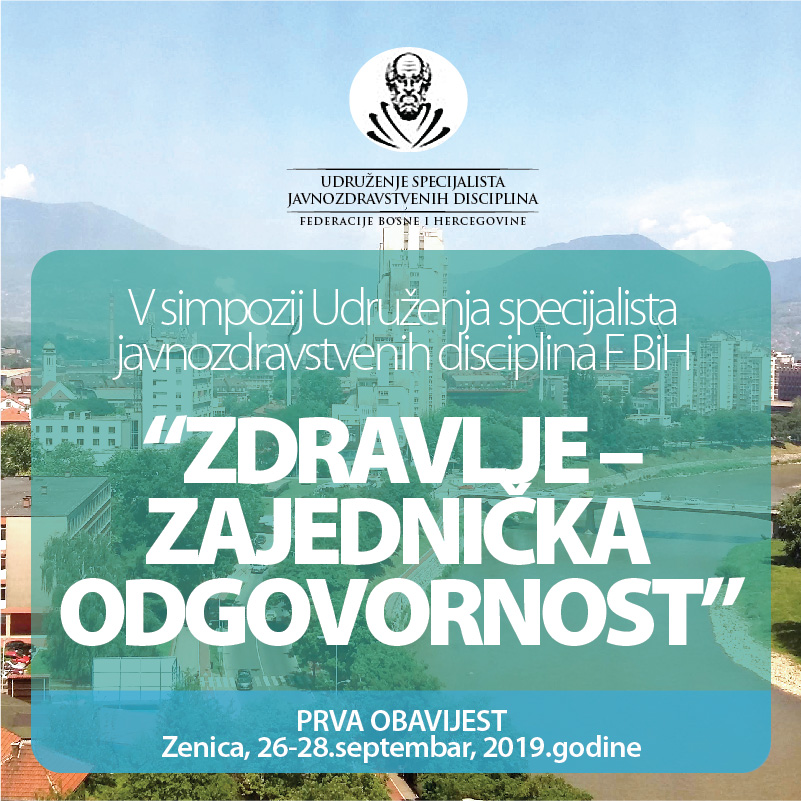 UDRUŽENJE SPECIJALISTA
JAVNOZDRAVSTVENIH DISCIPLINA
FEDERACIJE BOSNE I HERCEGOVINE

V simpozij Udruženja specijalista javnozdravstvenih disciplina F BiH

"ZDRAVLJE – ZAJEDNIČKA ODGOVORNOST"

PRVA OBAVIJEST
Zenica, 26-28.septembar, 2019.godine